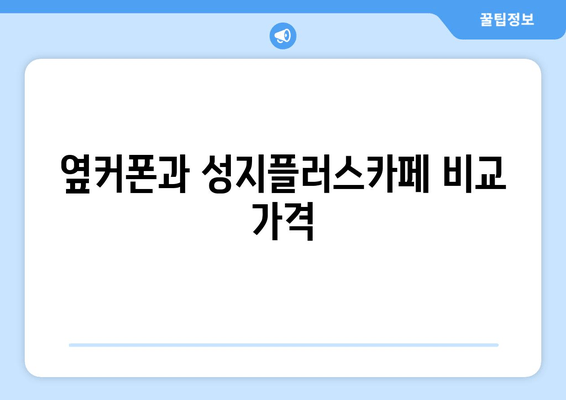 꿀팁정보

옆커폰과 성지플러스카페 비교 가격